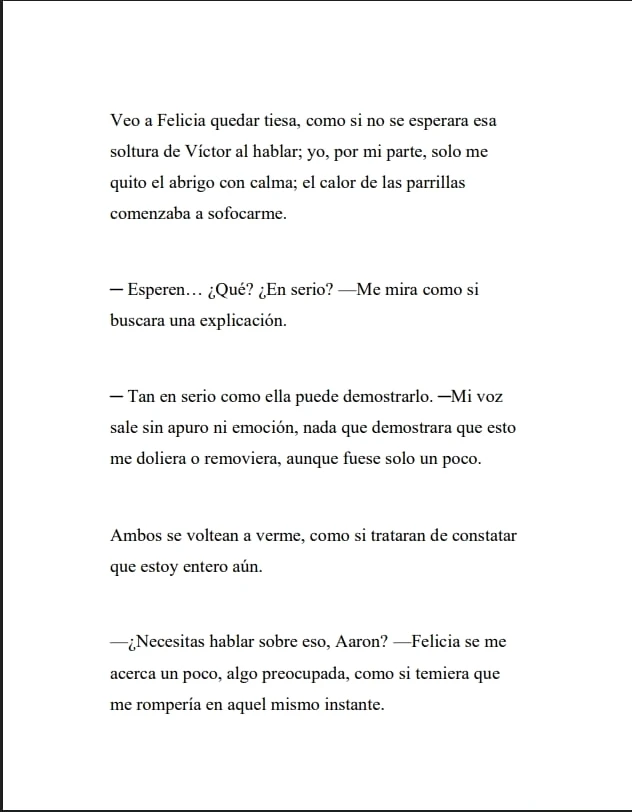 Veo a Felicia quedar tiesa, como si no se esperara esa soltura de Víctor al hablar; yo, por mi parte, solo me quito el abrigo con calma; el calor de las parrillas comenzaba a sofocarme.

— Esperen… ¿Qué? ¿En serio? —Me mira como si buscara una explicación.

— Tan en serio como ella puede demostrarlo. —Mi voz sale sin apuro ni emoción, nada que demostrara que esto me doliera o removiera, aunque fuese solo un poco.

Ambos se voltean a verme, como si trataran de constatar que estoy entero aún.

—¿Necesitas hablar sobre eso, Aaron? —Felicia se me acerca un poco, algo preocupada, como si temiera que me rompería en aquel mismo instante.